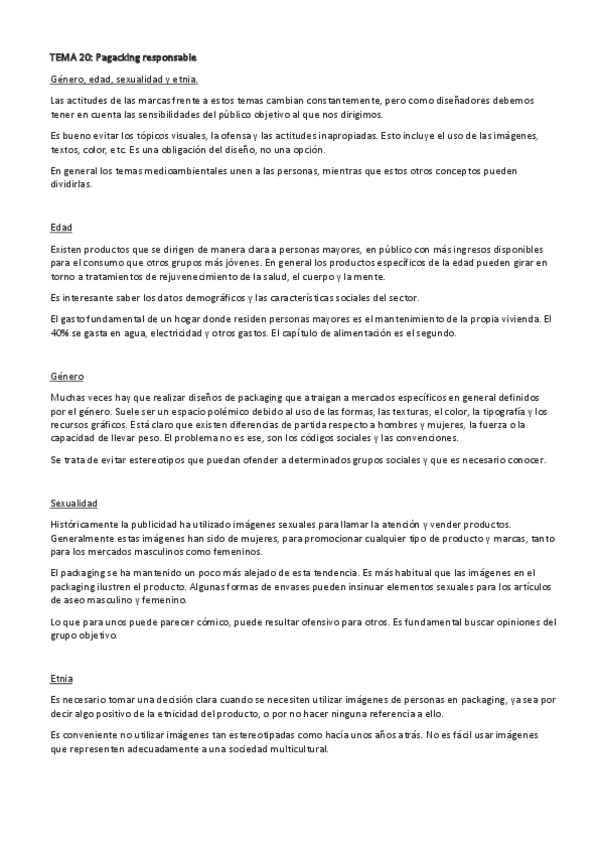 TEMA 20: Pagacking responsable

Género, edad, sexualidad y etnia.

Las actitudes de las marcas frente a estos temas cambian constantemente, pero como diseñadores debemos tener en cuenta las sensibilidades del público objetivo al que nos dirigimos.

Es bueno evitar los tópicos visuales, la ofensa y las actitudes inapropiadas. Esto incluye el uso de las imágenes, textos, color, etc. Es una obligación del diseño, no una opción.

En general los temas medioambientales unen a las personas, mientras que estos otros conceptos pueden dividirlas.

Edad

Existen productos que se dirigen de manera clara a personas mayores, en público con más ingresos disponibles para el consumo que otros grupos más jóvenes. En general los productos específicos de la edad pueden girar en torno a tratamientos de rejuvenecimiento de la salud, el cuerpo y la mente.

Es interesante saber los datos demográficos y las características sociales del sector.

El gasto fundamental de un hogar donde residen personas mayores es el mantenimiento de la propia vivienda. El 40% se gasta en agua, electricidad y otros gastos. El capítulo de alimentación es el segundo.

Género

Muchas veces hay que realizar diseños de packaging que atraigan a mercados específicos en general definidos por el género. Suele ser un espacio polémico debido al uso de las formas, las texturas, el color, la tipografía y los recursos gráficos. Está claro que existen diferencias de partida respecto a hombres y mujeres, la fuerza o la capacidad de llevar peso. El problema no es ese, son los códigos sociales y las convenciones.

Se trata de evitar estereotipos que puedan ofender a determinados grupos sociales y que es necesario conocer.

Sexualidad

Históricamente la publicidad ha utilizado imágenes sexuales para llamar la atención y vender productos. Generalmente estas imágenes han sido de mujeres, para promocionar cualquier tipo de producto y marcas, tanto para los mercados masculinos como femeninos.

El packaging se ha mantenido un poco más alejado de esta tendencia. Es más habitual que las imágenes en el packaging ilustren el producto. Algunas formas de envases pueden insinuar elementos sexuales para los artículos de aseo masculino y femenino.

Lo que para unos puede parecer cómico, puede resultar ofensivo para otros. Es fundamental buscar opiniones del grupo objetivo.

Etnia

Es necesario tomar una decisión clara cuando se necesiten utilizar imágenes de personas en packaging, ya sea por decir algo positivo de la etnicidad del producto, o por no hacer ninguna referencia a ello.

Es conveniente no utilizar imágenes tan estereotipadas como hacía unos años atrás. No es fácil usar imágenes que representen adecuadamente a una sociedad multicultural.